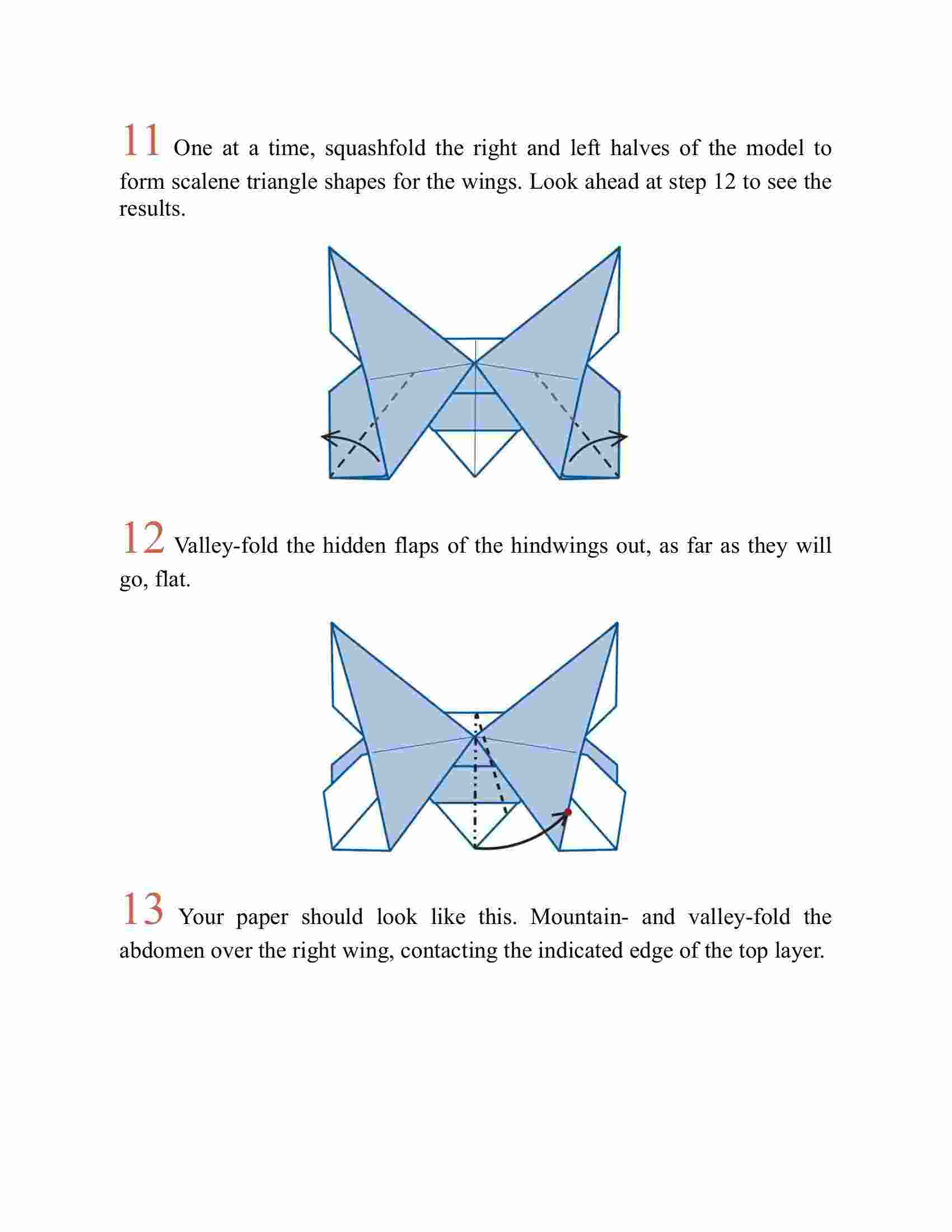 11 One at a time, squashfold the right and left halves of the model to form scalene triangle shapes for the wings. Look ahead at step 12 to see the results.

12 Valley-fold the hidden flaps of the hindwings out, as far as they will go, flat.

13 Your paper should look like this. Mountain- and valley-fold the abdomen over the right wing, contacting the indicated edge of the top layer.